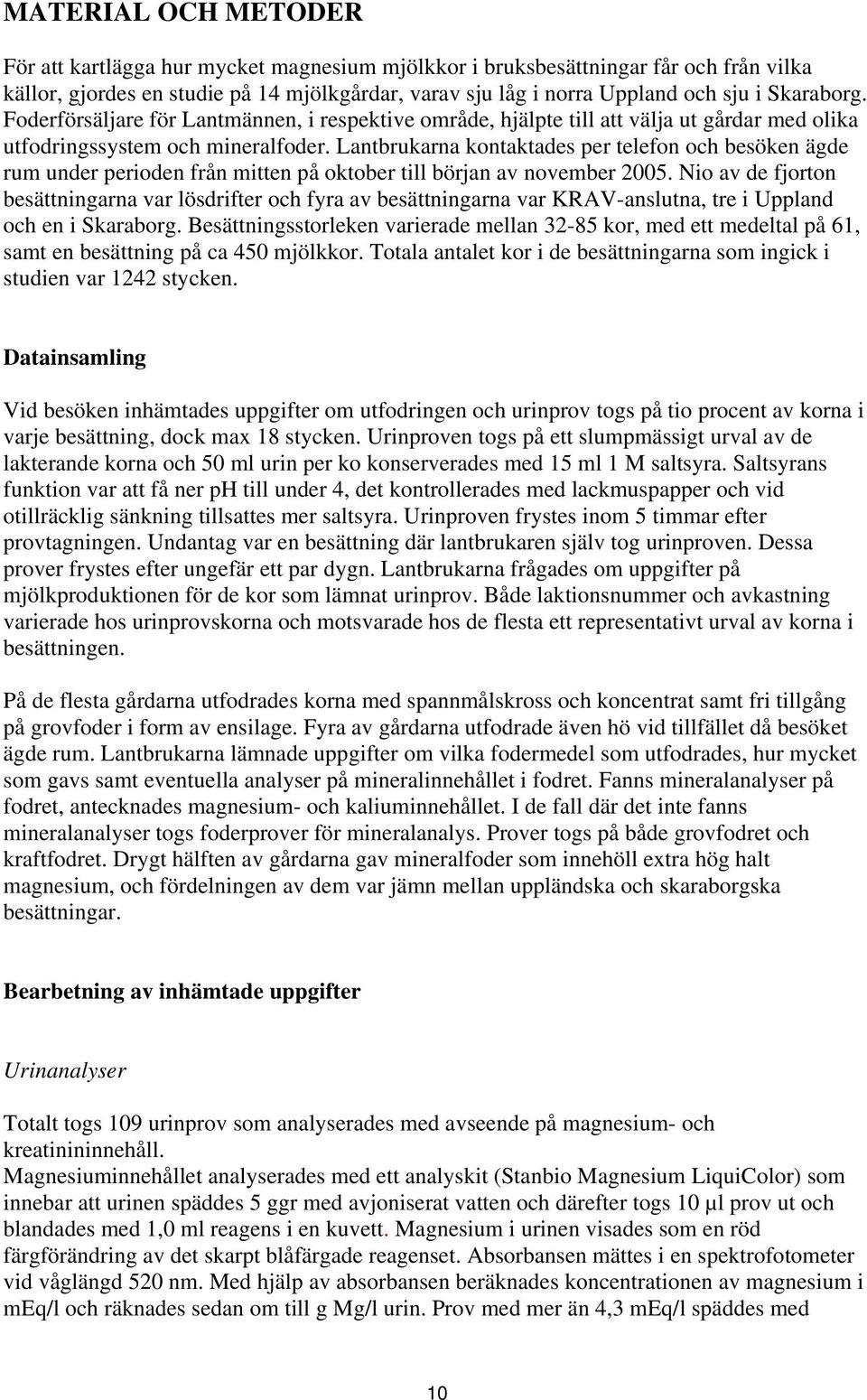 MATERIAL OCH METODER

För att kartlägga hur mycket magnesium mjölkkor i bruksbesättningar får och från vilka källor, gjordes en studie på 14 mjölkgårdar, varav sju låg i norra Uppland och sju i Skaraborg. Foderförsäljare för Lantmännen, i respektive område, hjälpte till att välja ut gårdar med olika utfodringssystem och mineralfoder. Lantbrukarna kontaktades per telefon och besöken ägde rum under perioden från mitten på oktober till början av november 2005. Nio av de fjorton besättningarna var lösdrifter och fyra av besättningarna var KRAV-anslutna, tre i Uppland och en i Skaraborg. Besättningsstorleken varierade mellan 32-85 kor, med ett medeltal på 61, samt en besättning på ca 450 mjölkkor. Totala antalet kor i de besättningarna som ingick i studien var 1242 stycken.

Datainsamling

Vid besöken inhämtades uppgifter om utfodringen och urinprov togs på tio procent av korna i varje besättning, dock max 18 stycken. Urinproven togs på ett slumpmässigt urval av de lakterande korna och 50 ml urin per ko konserverades med 15 ml 1 M saltsyra. Saltsyrans funktion var att få ner pH till under 4, det kontrollerades med lackmuspapper och vid otillräcklig sänkning tillsattes mer saltsyra. Urinproven frystes inom 5 timmar efter provtagningen. Undantag var en besättning där lantbrukaren själv tog urinproven. Dessa prover frystes efter ungefär ett par dygn. Lantbrukarna frågades om uppgifter på mjölkproduktionen för de kor som lämnat urinprov. Både laktionsnummer och avkastning varierade hos urinprovskorna och motsvarade hos de flesta ett representativt urval av korna i besättningen.

På de flesta gårdarna utfodrades korna med spannmålskross och koncentrat samt fri tillgång på grovfoder i form av ensilage. Fyra av gårdarna utfodrade även hö vid tillfället då besöket ägde rum. Lantbrukarna lämnade uppgifter om vilka fodermedel som utfodrades, hur mycket som gavs samt eventuella analyser på mineralinnehållet i fodret. Fanns mineralanalyser på fodret, antecknades magnesium- och kaliuminnehållet. I de fall där det inte fanns mineralanalyser togs foderprover för mineralanalys. Prover togs på både grovfodret och kraftfodret. Drygt hälften av gårdarna gav mineralfoder som innehöll extra hög halt magnesium, och fördelningen av dem var jämn mellan uppländska och skaraborgska besättningar.

Bearbetning av inhämtade uppgifter

Urinanalyser

Totalt togs 109 urinprov som analyserades med avseende på magnesium- och kreatinininnehåll.
Magnesiuminnehållet analyserades med ett analyskit (Stanbio Magnesium LiquiColor) som innebar att urinen späddes 5 ggr med avjoniserat vatten och därefter togs 10 µl prov ut och blandades med 1,0 ml reagens i en kuvett. Magnesium i urinen visades som en röd färgförändring av det skarpt blåfärgade reagenset. Absorbansen mättes i en spektrofotometer vid våglängd 520 nm. Med hjälp av absorbansen beräknades koncentrationen av magnesium i mEq/l och räknades sedan om till g Mg/l urin. Prov med mer än 4,3 mEq/l späddes med

10